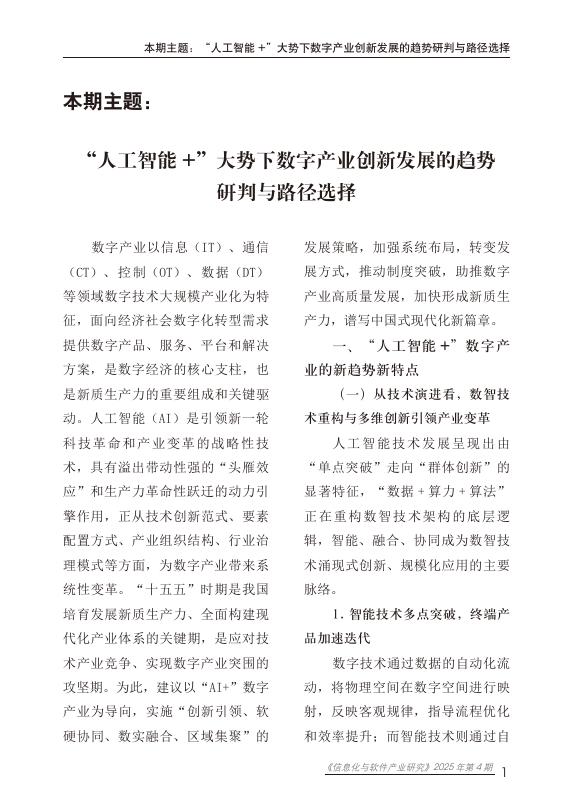 本期主题：“人工智能 +”大势下数字产业创新发展的趋势研判与路径选择

本期主题：

“人工智能 +”大势下数字产业创新发展的趋势研判与路径选择

数字产业以信息（IT）、通信（CT）、控制（OT）、数据（DT）等领域数字技术大规模产业化为特征，面向经济社会数字化转型需求提供数字产品、服务、平台和解决方案，是数字经济的核心支柱，也是新质生产力的重要组成和关键驱动。人工智能（AI）是引领新一轮科技革命和产业变革的战略性技术，具有溢出带动性强的“头雁效应”和生产力革命性跃迁的动力引擎作用，正从技术创新范式、要素配置方式、产业组织结构、行业治理模式等方面，为数字产业带来系统性变革。“十五五”时期是我国培育发展新质生产力、全面构建现代化产业体系的关键期，是应对技术产业竞争、实现数字产业突围的攻坚期。为此，建议以“AI+”数字产业为导向，实施“创新引领、软硬协同、数实融合、区域集聚”的发展策略，加强系统布局，转变发展方式，推动制度突破，助推数字产业高质量发展，加快形成新质生产力，谱写中国式现代化新篇章。

一、“人工智能 +”数字产业的新趋势新特点

（一）从技术演进看，数智技术重构与多维创新引领产业变革

人工智能技术发展呈现出由“单点突破”走向“群体创新”的显著特征，“数据 + 算力 + 算法”正在重构数智技术架构的底层逻辑，智能、融合、协同成为数智技术涌现式创新、规模化应用的主要脉络。

1. 智能技术多点突破，终端产品加速迭代

数字技术通过数据的自动化流动，将物理空间在数字空间进行映射，反映客观规律，指导流程优化和效率提升；而智能技术则通过自

《信息化与软件产业研究》2025 年第 4 期 1